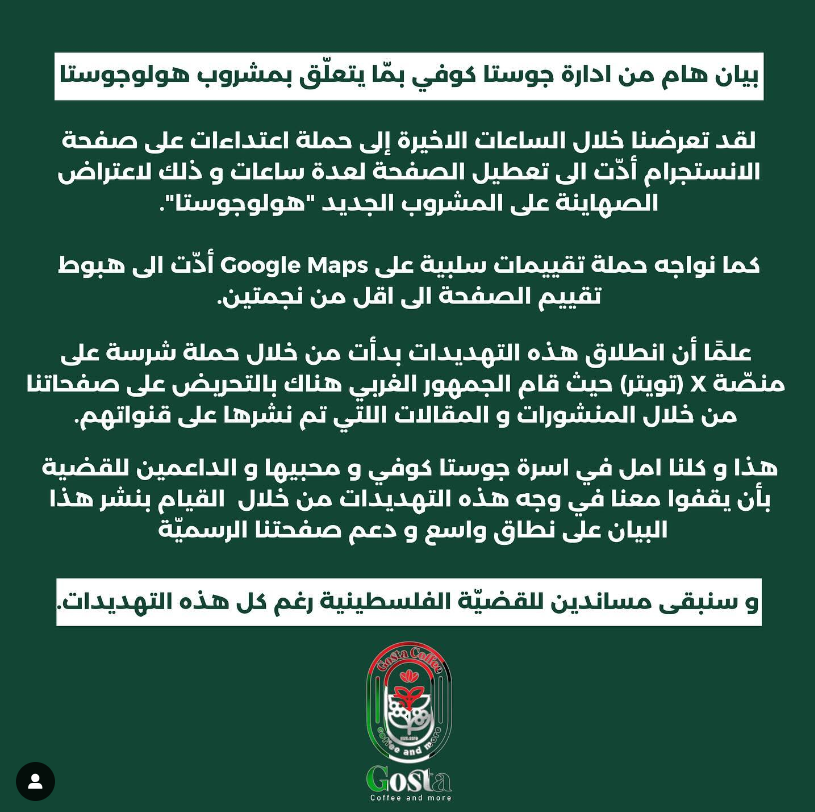 بيان هام من ادارة جوستا كوفي بمّا يتعلّق بمشروب هولوجوستا

لقد تعرضنا خلال الساعات الاخيرة إلى حملة اعتداءات على صفحة الانستجرام أدّت الى تعطيل الصفحة لعدة ساعات و ذلك لاعتراض الصهاينة على المشروب الجديد "هولوجوستا".

كما نواجه حملة تقييمات سلبية على Google Maps أدّت الى هبوط تقييم الصفحة الى اقل من نجمتين.

علمًا أن انطلاق هذه التهديدات بدأت من خلال حملة شرسة على منصّة X (تويتر) حيث قام الجمهور الغربي هناك بالتحريض على صفحاتنا من خلال المنشورات و المقالات اللتي تم نشرها على قنواتهم.

هذا و كلنا امل في اسرة جوستا كوفي و محبيها و الداعمين للقضية بأن يقفوا معنا في وجه هذه التهديدات من خلال القيام بنشر هذا البيان على نطاق واسع و دعم صفحتنا الرسميّة

و سنبقى مساندين للقضيّة الفلسطينية رغم كل هذه التهديدات.

Gosta Coffee
coffee and more
Gosta
Coffee and more